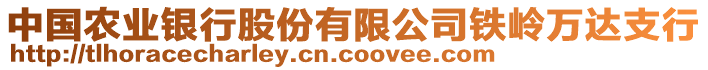 中国农业银行股份有限公司铁岭万达支行
http://tlhoracecharley.cn.coovee.com